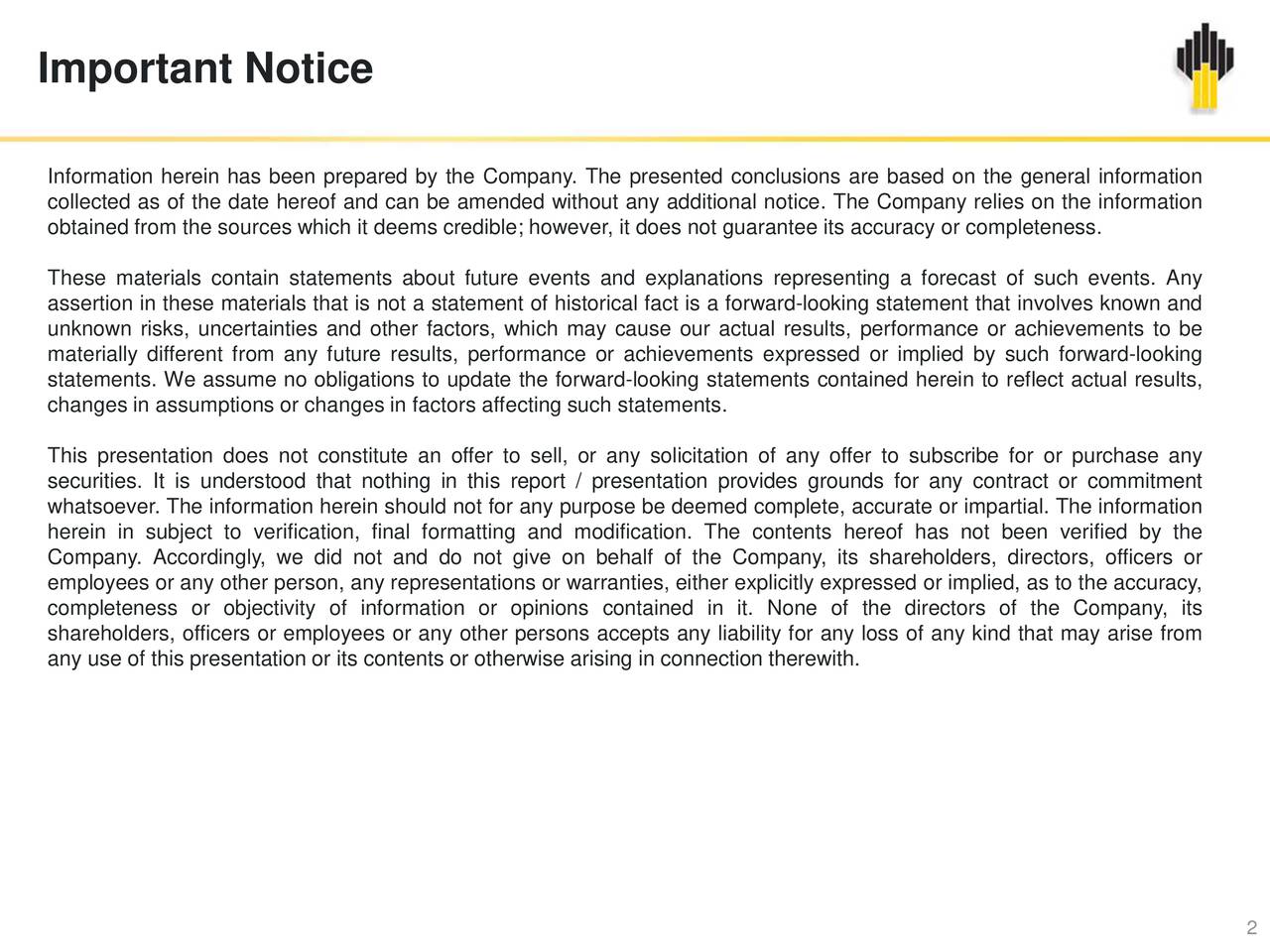 Important Notice

Information herein has been prepared by the Company. The presented conclusions are based on the general information collected as of the date hereof and can be amended without any additional notice. The Company relies on the information obtained from the sources which it deems credible; however, it does not guarantee its accuracy or completeness.

These materials contain statements about future events and explanations representing a forecast of such events. Any assertion in these materials that is not a statement of historical fact is a forward-looking statement that involves known and unknown risks, uncertainties and other factors, which may cause our actual results, performance or achievements to be materially different from any future results, performance or achievements expressed or implied by such forward-looking statements. We assume no obligations to update the forward-looking statements contained herein to reflect actual results, changes in assumptions or changes in factors affecting such statements.

This presentation does not constitute an offer to sell, or any solicitation of any offer to subscribe for or purchase any securities. It is understood that nothing in this report / presentation provides grounds for any contract or commitment whatsoever. The information herein should not for any purpose be deemed complete, accurate or impartial. The information herein in subject to verification, final formatting and modification. The contents hereof has not been verified by the Company. Accordingly, we did not and do not give on behalf of the Company, its shareholders, directors, officers or employees or any other person, any representations or warranties, either explicitly expressed or implied, as to the accuracy, completeness or objectivity of information or opinions contained in it. None of the directors of the Company, its shareholders, officers or employees or any other persons accepts any liability for any loss of any kind that may arise from any use of this presentation or its contents or otherwise arising in connection therewith.

2